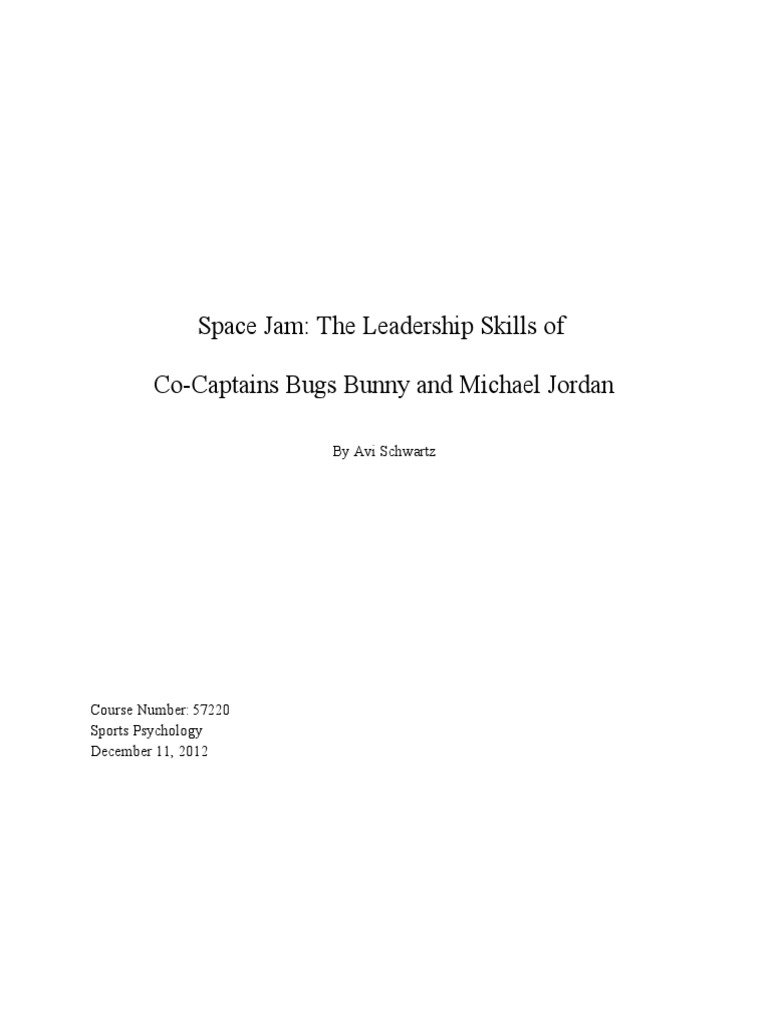 Space Jam: The Leadership Skills of

Co-Captains Bugs Bunny and Michael Jordan

By Avi Schwartz

Course Number: 57220
Sports Psychology
December 11, 2012